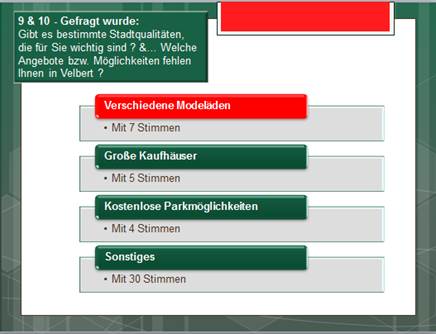 9 & 10 - Gefragt wurde:
Gibt es bestimmte Stadtqualitäten, die für Sie wichtig sind ? &... Welche Angebote bzw. Möglichkeiten fehlen Ihnen in Velbert ?

Verschiedene Modeläden

• Mit 7 Stimmen

Große Kaufhäuser

• Mit 5 Stimmen

Kostenlose Parkmöglichkeiten

• Mit 4 Stimmen

Sonstiges

• Mit 30 Stimmen